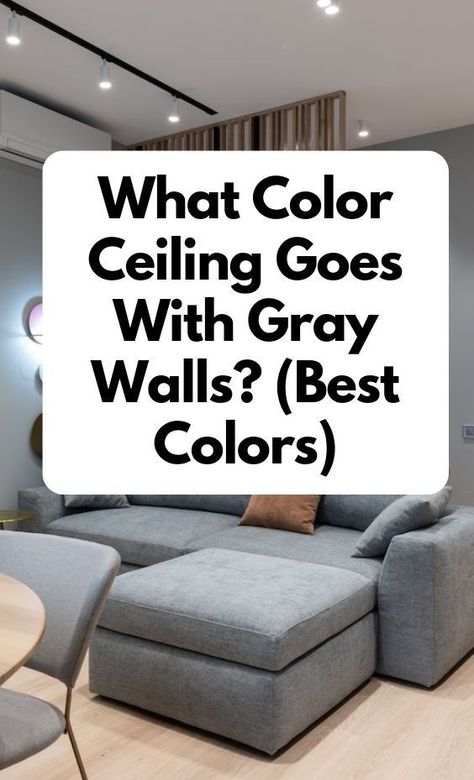 What Color Ceiling Goes With Gray Walls? (Best Colors)